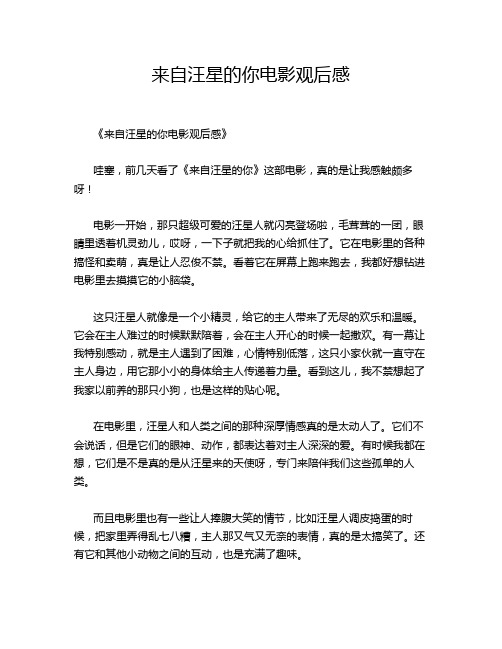 来自汪星的你电影观后感

《来自汪星的你电影观后感》

哇塞，前几天看了《来自汪星的你》这部电影，真的是让我感触颇多呀！

电影一开始，那只超级可爱的汪星人就闪亮登场啦，毛茸茸的一团，眼睛里透着机灵劲儿，哎呀，一下子就把我的心给抓住了。它在电影里的各种搞怪和卖萌，真是让人忍俊不禁。看着它在屏幕上跑来跑去，我都好想钻进电影里去摸摸它的小脑袋。

这只汪星人就像是一个小精灵，给它的主人带来了无尽的欢乐和温暖。它会在主人难过的时候默默陪着，会在主人开心的时候一起撒欢。有一幕让我特别感动，就是主人遇到了困难，心情特别低落，这只小家伙就一直守在主人身边，用它那小小的身体给主人传递着力量。看到这儿，我不禁想起了我家以前养的那只小狗，也是这样的贴心呢。

在电影里，汪星人和人类之间的那种深厚情感真的是太动人了。它们不会说话，但是它们的眼神、动作，都表达着对主人深深的爱。有时候我都在想，它们是不是真的是从汪星来的天使呀，专门来陪伴我们这些孤单的人类。

而且电影里也有一些让人捧腹大笑的情节，比如汪星人调皮捣蛋的时候，把家里弄得乱七八糟，主人那又气又无奈的表情，真的是太搞笑了。还有它和其他小动物之间的互动，也是充满了趣味。